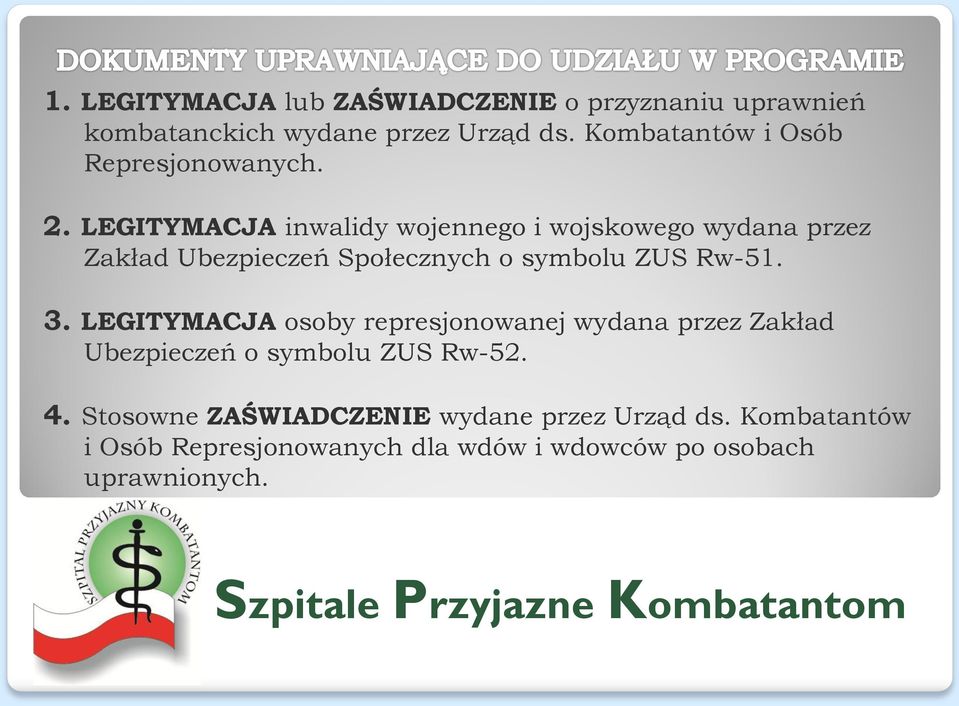 DOKUMENTY UPRAWNIAJĄCE DO UDZIAŁU W PROGRAMIE

1. LEGITYMACJA lub ZAŚWIADCZENIE o przyznaniu uprawnień kombatanckich wydane przez Urząd ds. Kombatantów i Osób Represjonowanych.

2. LEGITYMACJA inwalidy wojennego i wojskowego wydana przez Zakład Ubezpieczeń Społecznych o symbolu ZUS Rw-51.

3. LEGITYMACJA osoby represjonowanej wydana przez Zakład Ubezpieczeń o symbolu ZUS Rw-52.

4. Stosowne ZAŚWIADCZENIE wydane przez Urząd ds. Kombatantów i Osób Represjonowanych dla wdów i wdowców po osobach uprawnionych.

SZPITAL PRZYJAZNY KOMBATANTOM

Szpitale Przyjazne Kombatantom